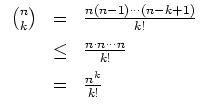 $\binom{n}{k} = \frac{n(n-1)\cdots(n-k+1)}{k!}$

$\leq \frac{n \cdot n \cdots n}{k!}$

$= \frac{n^k}{k!}$